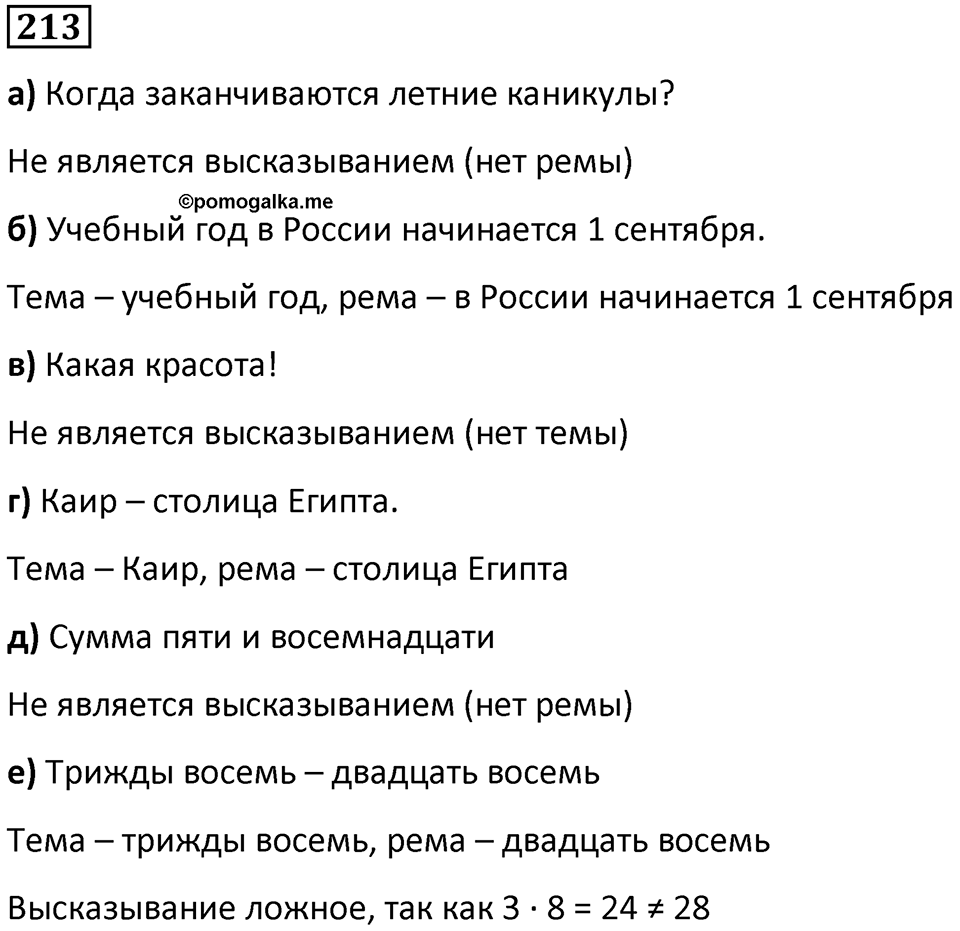 213

а) Когда заканчиваются летние каникулы?

Не является высказыванием (нет ремы)

©pomogalka.me

б) Учебный год в России начинается 1 сентября.

Тема – учебный год, рема – в России начинается 1 сентября

в) Какая красота!

Не является высказыванием (нет темы)

г) Каир – столица Египта.

Тема – Каир, рема – столица Египта

д) Сумма пяти и восемнадцати

Не является высказыванием (нет ремы)

е) Трижды восемь – двадцать восемь

Тема – трижды восемь, рема – двадцать восемь

Высказывание ложное, так как $3 \cdot 8 = 24 \neq 28$